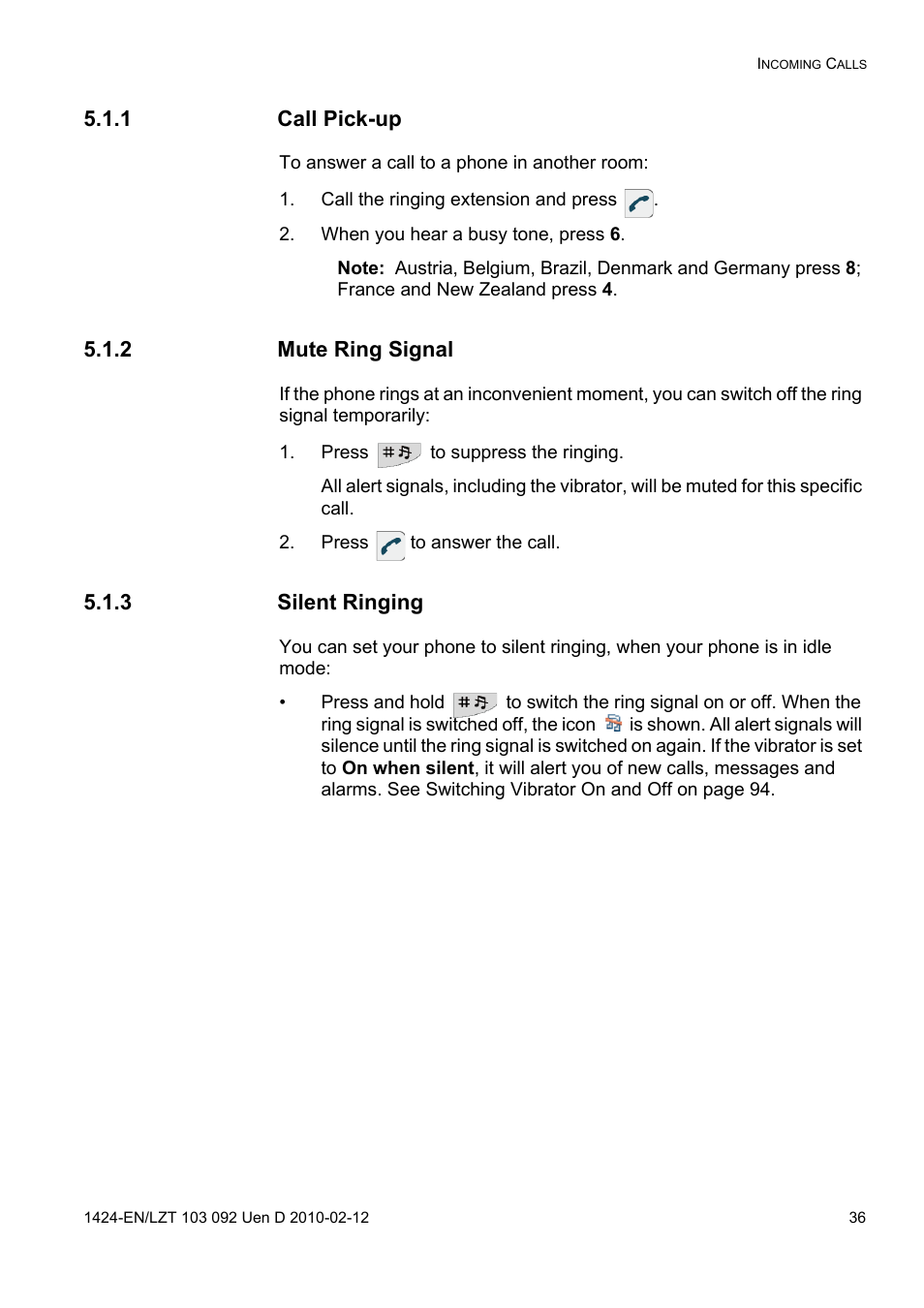 INCOMING CALLS

5.1.1 Call Pick-up

To answer a call to a phone in another room:

1. Call the ringing extension and press .

2. When you hear a busy tone, press 6.

Note: Austria, Belgium, Brazil, Denmark and Germany press 8; France and New Zealand press 4.

5.1.2 Mute Ring Signal

If the phone rings at an inconvenient moment, you can switch off the ring signal temporarily:

1. Press # to suppress the ringing.

All alert signals, including the vibrator, will be muted for this specific call.

2. Press to answer the call.

5.1.3 Silent Ringing

You can set your phone to silent ringing, when your phone is in idle mode:

• Press and hold # to switch the ring signal on or off. When the ring signal is switched off, the icon is shown. All alert signals will silence until the ring signal is switched on again. If the vibrator is set to On when silent, it will alert you of new calls, messages and alarms. See Switching Vibrator On and Off on page 94.

1424-EN/LZT 103 092 Uen D 2010-02-12 36